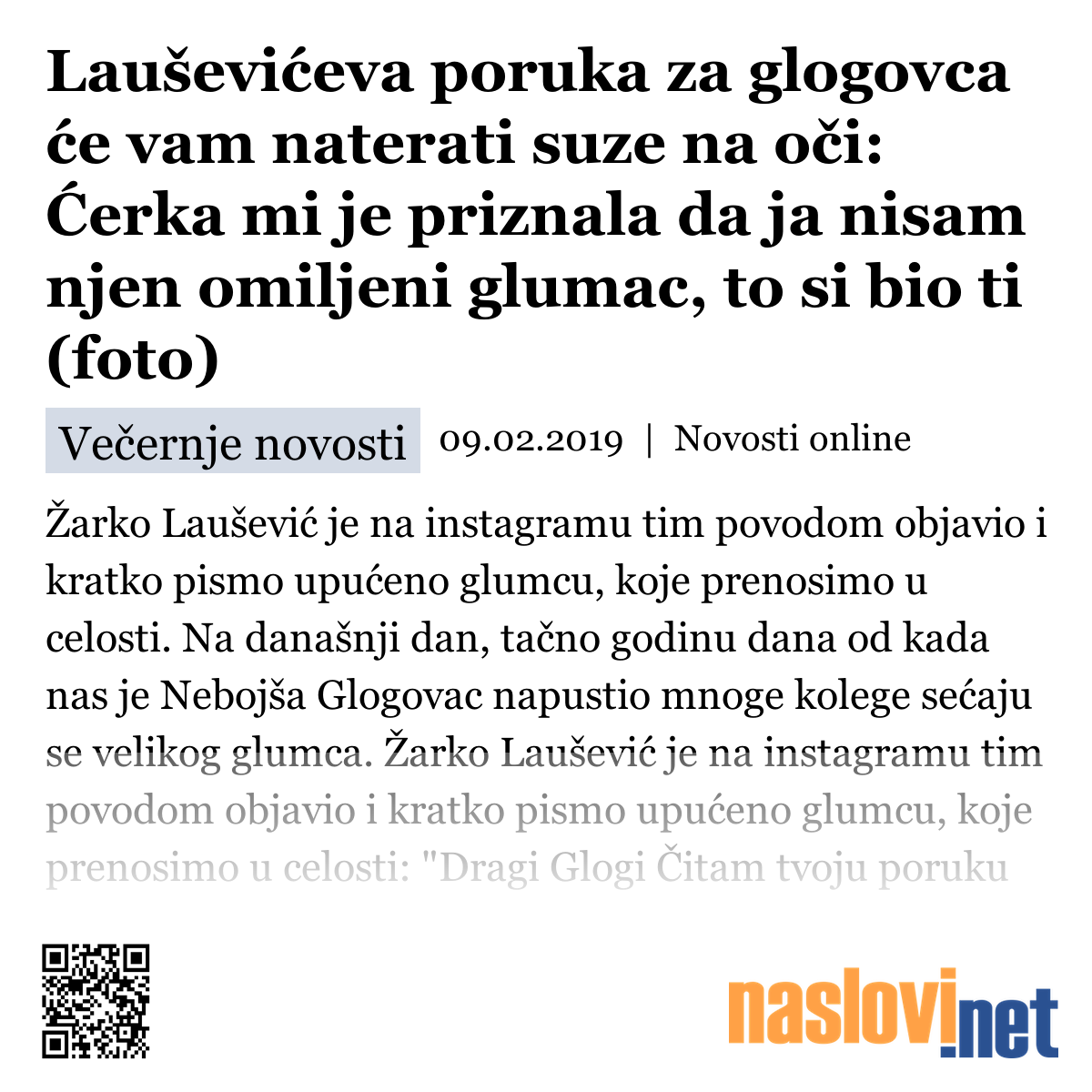 Lauševićeva poruka za glogovca će vam naterati suze na oči: Ćerka mi je priznala da ja nisam njen omiljeni glumac, to si bio ti (foto)

Večernje novosti 09.02.2019 | Novosti online

Žarko Laušević je na instagramu tim povodom objavio i kratko pismo upućeno glumcu, koje prenosimo u celosti. Na današnji dan, tačno godinu dana od kada nas je Nebojša Glogovac napustio mnoge kolege sećaju se velikog glumca. Žarko Laušević je na instagramu tim povodom objavio i kratko pismo upućeno glumcu, koje prenosimo u celosti: "Dragi Glogi Čitam tvoju poruku

naslovi.net